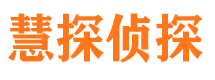 慧探侦探